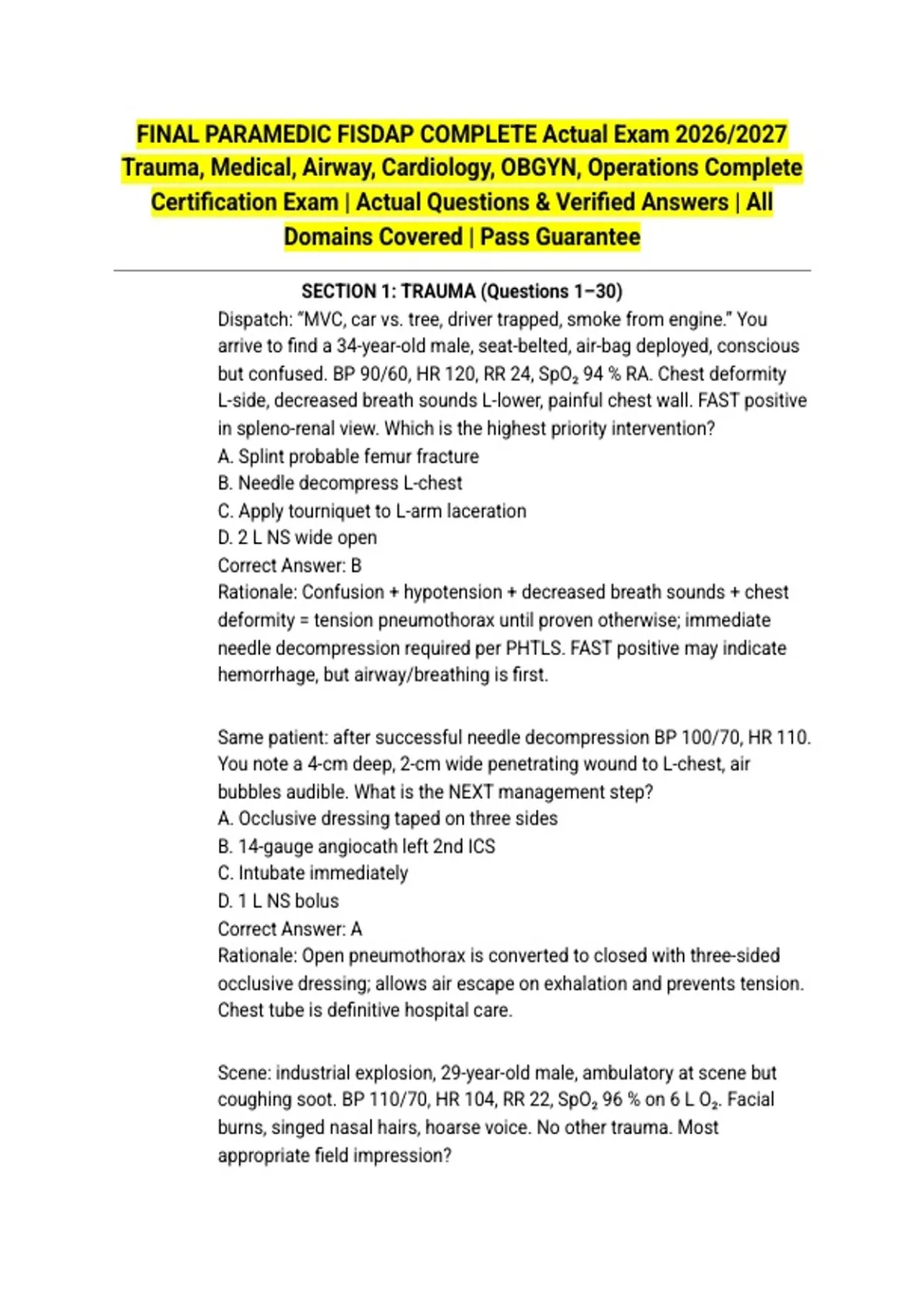 FINAL PARAMEDIC FISDAP COMPLETE Actual Exam 2026/2027 Trauma, Medical, Airway, Cardiology, OBGYN, Operations Complete Certification Exam | Actual Questions & Verified Answers | All Domains Covered | Pass Guarantee

SECTION 1: TRAUMA (Questions 1–30)

Dispatch: "MVC, car vs. tree, driver trapped, smoke from engine." You arrive to find a 34-year-old male, seat-belted, air-bag deployed, conscious but confused. BP 90/60, HR 120, RR 24, $SpO_2$ 94 % RA. Chest deformity L-side, decreased breath sounds L-lower, painful chest wall. FAST positive in spleno-renal view. Which is the highest priority intervention?
A. Splint probable femur fracture
B. Needle decompress L-chest
C. Apply tourniquet to L-arm laceration
D. 2 L NS wide open
Correct Answer: B
Rationale: Confusion + hypotension + decreased breath sounds + chest deformity = tension pneumothorax until proven otherwise; immediate needle decompression required per PHTLS. FAST positive may indicate hemorrhage, but airway/breathing is first.

Same patient: after successful needle decompression BP 100/70, HR 110. You note a 4-cm deep, 2-cm wide penetrating wound to L-chest, air bubbles audible. What is the NEXT management step?
A. Occlusive dressing taped on three sides
B. 14-gauge angiocath left 2nd ICS
C. Intubate immediately
D. 1 L NS bolus
Correct Answer: A
Rationale: Open pneumothorax is converted to closed with three-sided occlusive dressing; allows air escape on exhalation and prevents tension. Chest tube is definitive hospital care.

Scene: industrial explosion, 29-year-old male, ambulatory at scene but coughing soot. BP 110/70, HR 104, RR 22, $SpO_2$ 96 % on 6 L $O_2$. Facial burns, singed nasal hairs, hoarse voice. No other trauma. Most appropriate field impression?